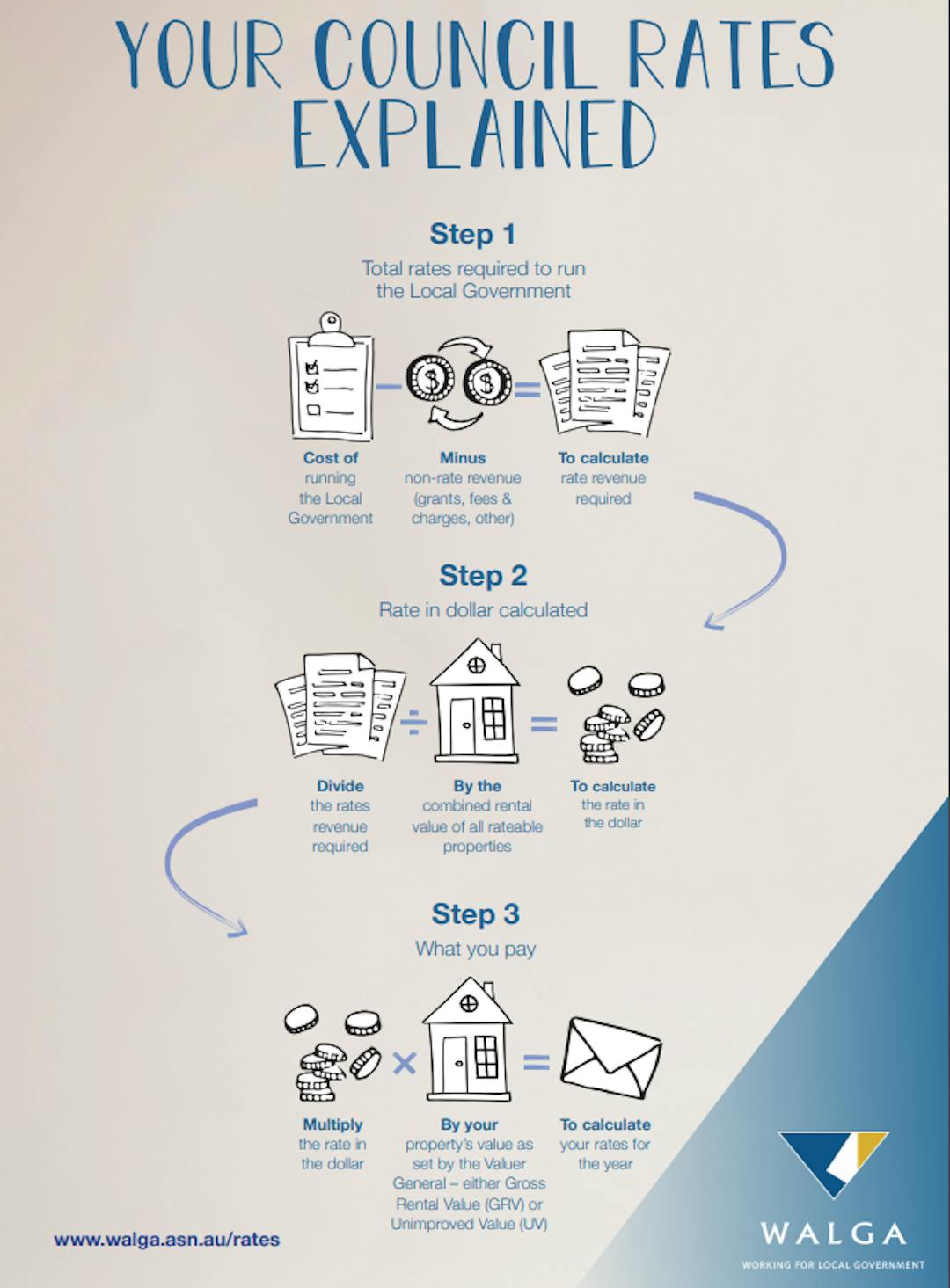 YOUR COUNCIL RATES EXPLAINED

Step 1

Total rates required to run the Local Government

Cost of running the Local Government

Minus non-rate revenue (grants, fees & charges, other)

To calculate rate revenue required

Step 2

Rate in dollar calculated

Divide the rates revenue required

By the combined rental value of all rateable properties

To calculate the rate in the dollar

Step 3

What you pay

Multiply the rate in the dollar

By your property's value as set by the Valuer General – either Gross Rental Value (GRV) or Unimproved Value (UV)

To calculate your rates for the year

www.walga.asn.au/rates

WALGA

WORKING FOR LOCAL GOVERNMENT